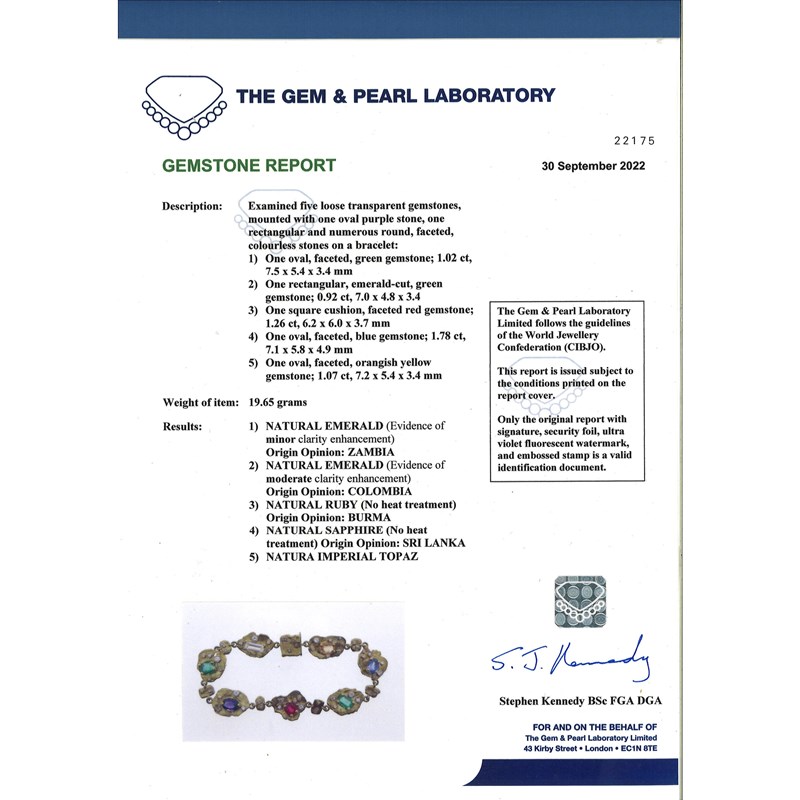 THE GEM & PEARL LABORATORY

22175

GEMSTONE REPORT

30 September 2022

Description: Examined five loose transparent gemstones, mounted with one oval purple stone, one rectangular and numerous round, faceted, colourless stones on a bracelet:
1) One oval, faceted, green gemstone; 1.02 ct, 7.5 x 5.4 x 3.4 mm
2) One rectangular, emerald-cut, green gemstone; 0.92 ct, 7.0 x 4.8 x 3.4
3) One square cushion, faceted red gemstone; 1.26 ct, 6.2 x 6.0 x 3.7 mm
4) One oval, faceted, blue gemstone; 1.78 ct, 7.1 x 5.8 x 4.9 mm
5) One oval, faceted, orangish yellow gemstone; 1.07 ct, 7.2 x 5.4 x 3.4 mm

Weight of item: 19.65 grams

Results:
1) NATURAL EMERALD (Evidence of minor clarity enhancement) Origin Opinion: ZAMBIA
2) NATURAL EMERALD (Evidence of moderate clarity enhancement) Origin Opinion: COLOMBIA
3) NATURAL RUBY (No heat treatment) Origin Opinion: BURMA
4) NATURAL SAPPHIRE (No heat treatment) Origin Opinion: SRI LANKA
5) NATURA IMPERIAL TOPAZ

The Gem & Pearl Laboratory Limited follows the guidelines of the World Jewellery Confederation (CIBJO).

This report is issued subject to the conditions printed on the report cover.

Only the original report with signature, security foil, ultra violet fluorescent watermark, and embossed stamp is a valid identification document.

S. J. Kennedy

Stephen Kennedy BSc FGA DGA

FOR AND ON THE BEHALF OF
The Gem & Pearl Laboratory Limited
43 Kirby Street • London • EC1N 8TE